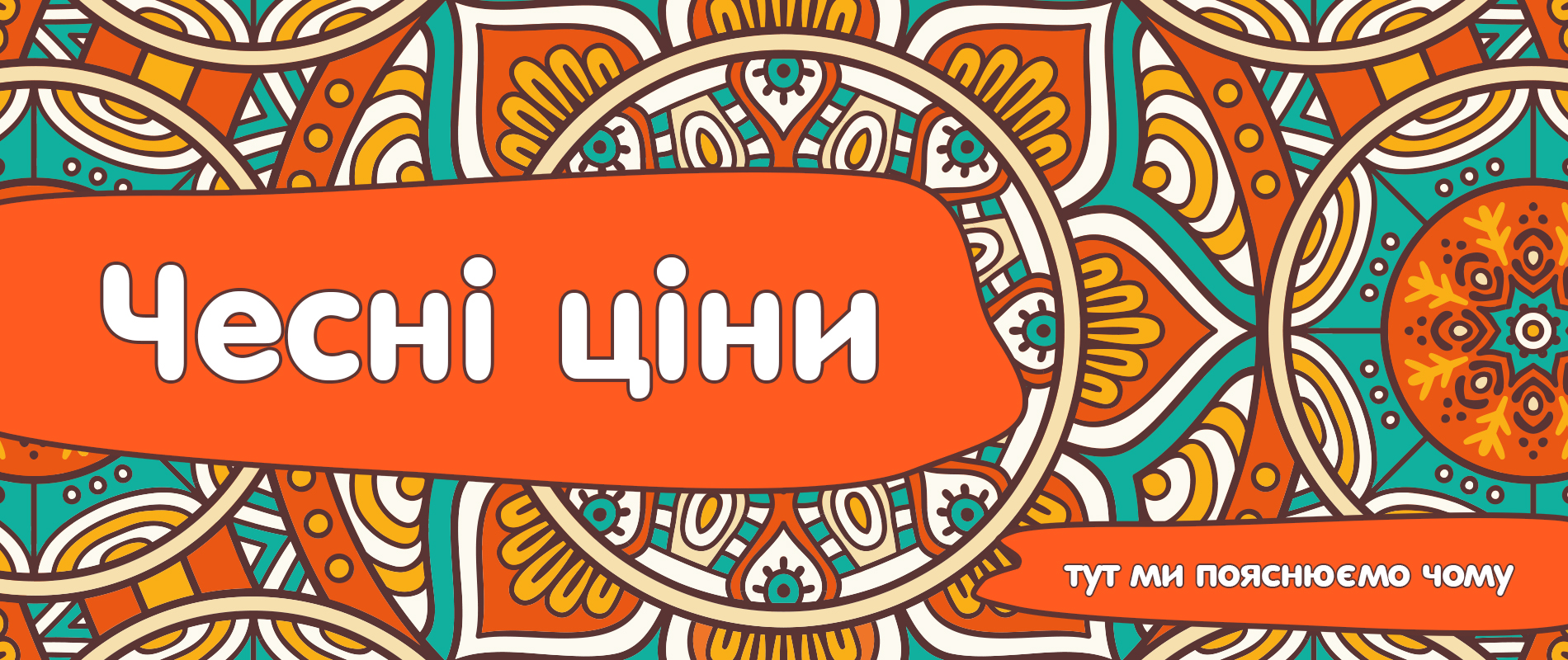 Чесні ціни

тут ми пояснюємо чому